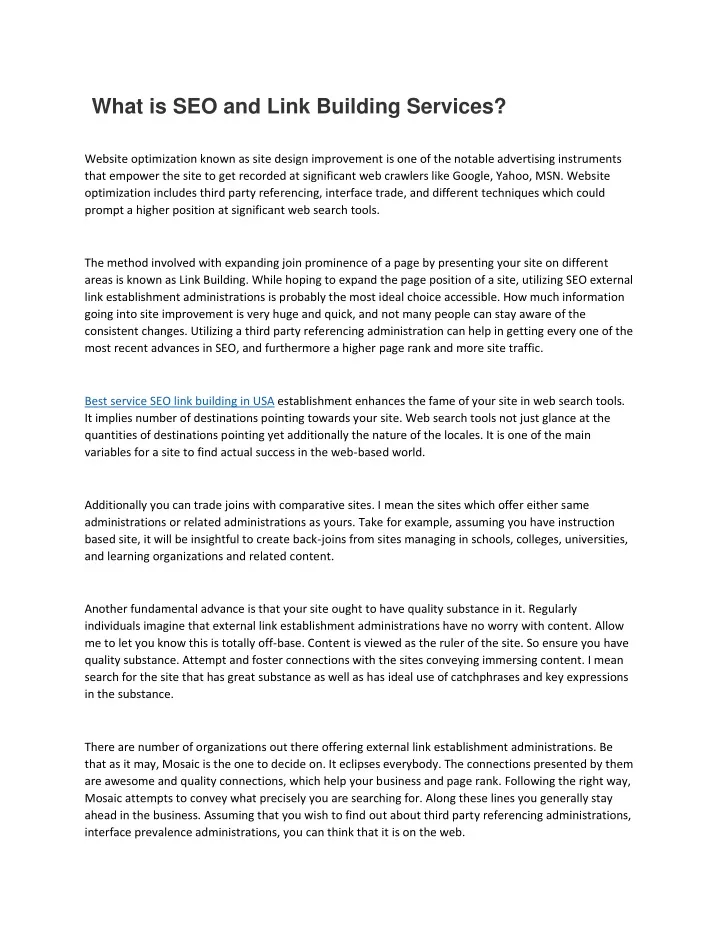 What is SEO and Link Building Services?

Website optimization known as site design improvement is one of the notable advertising instruments that empower the site to get recorded at significant web crawlers like Google, Yahoo, MSN. Website optimization includes third party referencing, interface trade, and different techniques which could prompt a higher position at significant web search tools.

The method involved with expanding join prominence of a page by presenting your site on different areas is known as Link Building. While hoping to expand the page position of a site, utilizing SEO external link establishment administrations is probably the most ideal choice accessible. How much information going into site improvement is very huge and quick, and not many people can stay aware of the consistent changes. Utilizing a third party referencing administration can help in getting every one of the most recent advances in SEO, and furthermore a higher page rank and more site traffic.

Best service SEO link building in USA establishment enhances the fame of your site in web search tools. It implies number of destinations pointing towards your site. Web search tools not just glance at the quantities of destinations pointing yet additionally the nature of the locales. It is one of the main variables for a site to find actual success in the web-based world.

Additionally you can trade joins with comparative sites. I mean the sites which offer either same administrations or related administrations as yours. Take for example, assuming you have instruction based site, it will be insightful to create back-joins from sites managing in schools, colleges, universities, and learning organizations and related content.

Another fundamental advance is that your site ought to have quality substance in it. Regularly individuals imagine that external link establishment administrations have no worry with content. Allow me to let you know this is totally off-base. Content is viewed as the ruler of the site. So ensure you have quality substance. Attempt and foster connections with the sites conveying immersing content. I mean search for the site that has great substance as well as has ideal use of catchphrases and key expressions in the substance.

There are number of organizations out there offering external link establishment administrations. Be that as it may, Mosaic is the one to decide on. It eclipses everybody. The connections presented by them are awesome and quality connections, which help your business and page rank. Following the right way, Mosaic attempts to convey what precisely you are searching for. Along these lines you generally stay ahead in the business. Assuming that you wish to find out about third party referencing administrations, interface prevalence administrations, you can think that it is on the web.